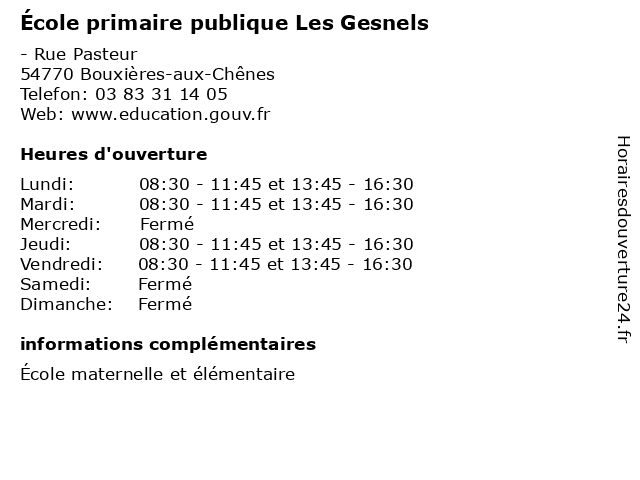 École primaire publique Les Gesnels

- Rue Pasteur
54770 Bouxières-aux-Chênes
Telefon: 03 83 31 14 05
Web: www.education.gouv.fr

Heures d'ouverture

Lundi: 08:30 - 11:45 et 13:45 - 16:30
Mardi: 08:30 - 11:45 et 13:45 - 16:30
Mercredi: Fermé
Jeudi: 08:30 - 11:45 et 13:45 - 16:30
Vendredi: 08:30 - 11:45 et 13:45 - 16:30
Samedi: Fermé
Dimanche: Fermé

informations complémentaires

École maternelle et élémentaire

Horairesdouverture24.fr